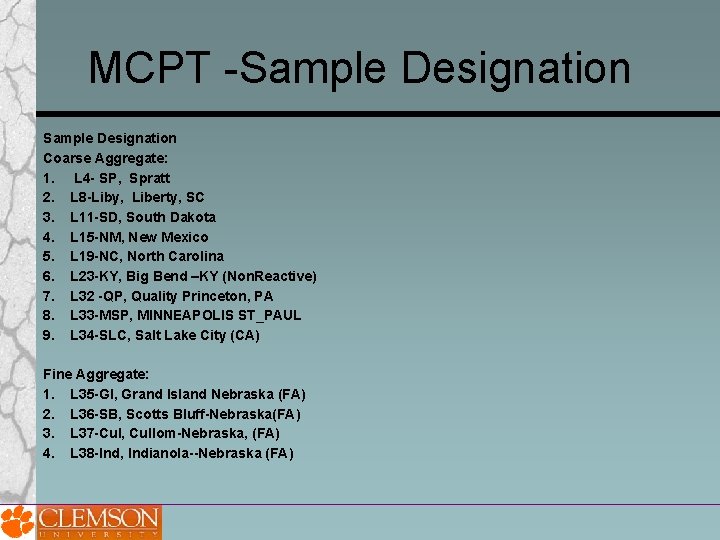 MCPT -Sample Designation

Sample Designation

Coarse Aggregate:

1. L4- SP, Spratt
2. L8-Liby, Liberty, SC
3. L11-SD, South Dakota
4. L15-NM, New Mexico
5. L19-NC, North Carolina
6. L23-KY, Big Bend –KY (NonReactive)
7. L32 -QP, Quality Princeton, PA
8. L33-MSP, MINNEAPOLIS ST_PAUL
9. L34-SLC, Salt Lake City (CA)

Fine Aggregate:

1. L35-GI, Grand Island Nebraska (FA)
2. L36-SB, Scotts Bluff-Nebraska(FA)
3. L37-Cul, Cullom-Nebraska, (FA)
4. L38-Ind, Indianola--Nebraska (FA)

CLEMSON
UNIVERSITY